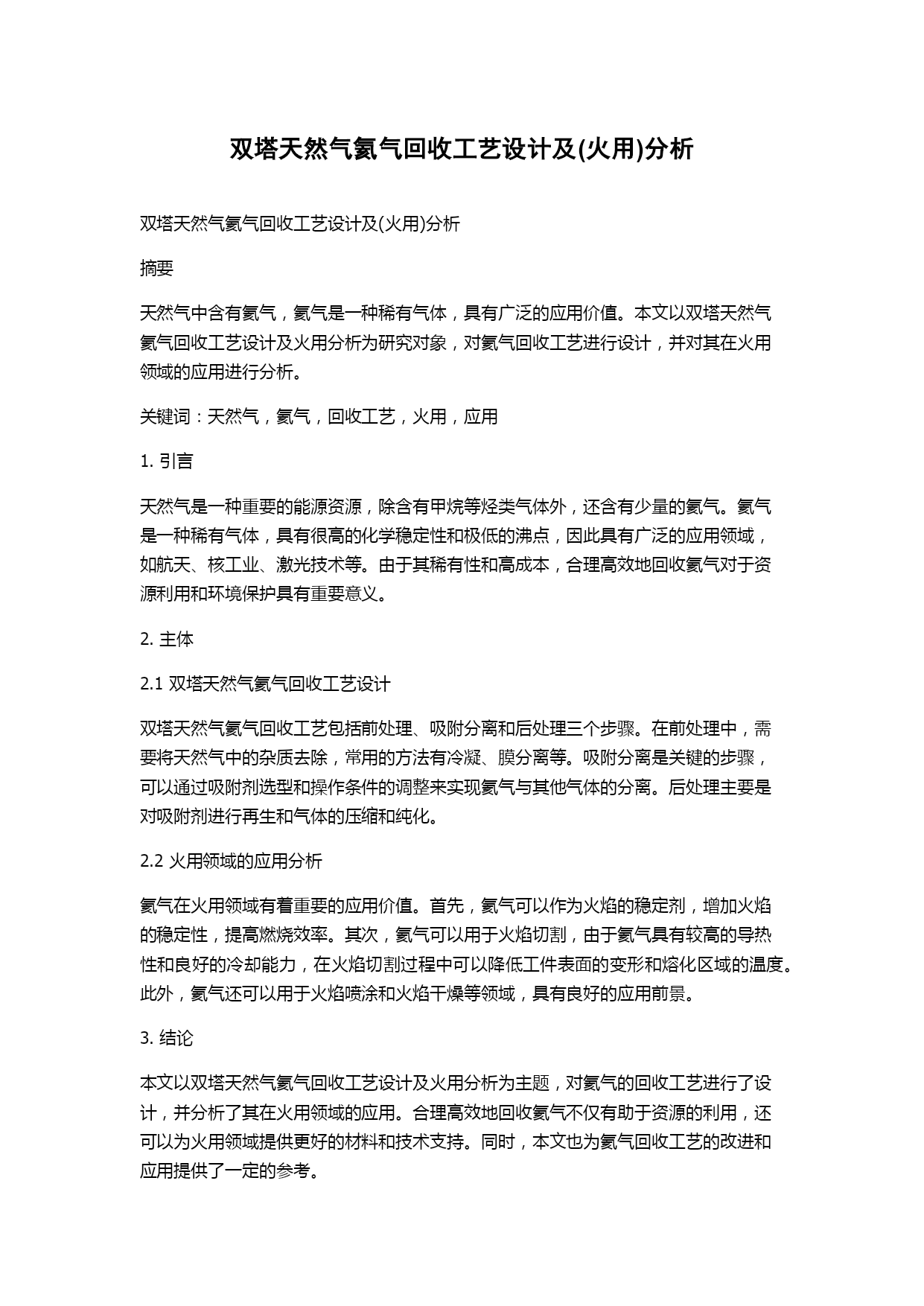 双塔天然气氦气回收工艺设计及(火用)分析

双塔天然气氦气回收工艺设计及(火用)分析

摘要

天然气中含有氦气，氦气是一种稀有气体，具有广泛的应用价值。本文以双塔天然气氦气回收工艺设计及火用分析为研究对象，对氦气回收工艺进行设计，并对其在火用领域的应用进行分析。

关键词：天然气，氦气，回收工艺，火用，应用

1. 引言

天然气是一种重要的能源资源，除含有甲烷等烃类气体外，还含有少量的氦气。氦气是一种稀有气体，具有很高的化学稳定性和极低的沸点，因此具有广泛的应用领域，如航天、核工业、激光技术等。由于其稀有性和高成本，合理高效地回收氦气对于资源利用和环境保护具有重要意义。

2. 主体

2.1 双塔天然气氦气回收工艺设计

双塔天然气氦气回收工艺包括前处理、吸附分离和后处理三个步骤。在前处理中，需要将天然气中的杂质去除，常用的方法有冷凝、膜分离等。吸附分离是关键的步骤，可以通过吸附剂选型和操作条件的调整来实现氦气与其他气体的分离。后处理主要是对吸附剂进行再生和气体的压缩和纯化。

2.2 火用领域的应用分析

氦气在火用领域有着重要的应用价值。首先，氦气可以作为火焰的稳定剂，增加火焰的稳定性，提高燃烧效率。其次，氦气可以用于火焰切割，由于氦气具有较高的导热性和良好的冷却能力，在火焰切割过程中可以降低工件表面的变形和熔化区域的温度。此外，氦气还可以用于火焰喷涂和火焰干燥等领域，具有良好的应用前景。

3. 结论

本文以双塔天然气氦气回收工艺设计及火用分析为主题，对氦气的回收工艺进行了设计，并分析了其在火用领域的应用。合理高效地回收氦气不仅有助于资源的利用，还可以为火用领域提供更好的材料和技术支持。同时，本文也为氦气回收工艺的改进和应用提供了一定的参考。